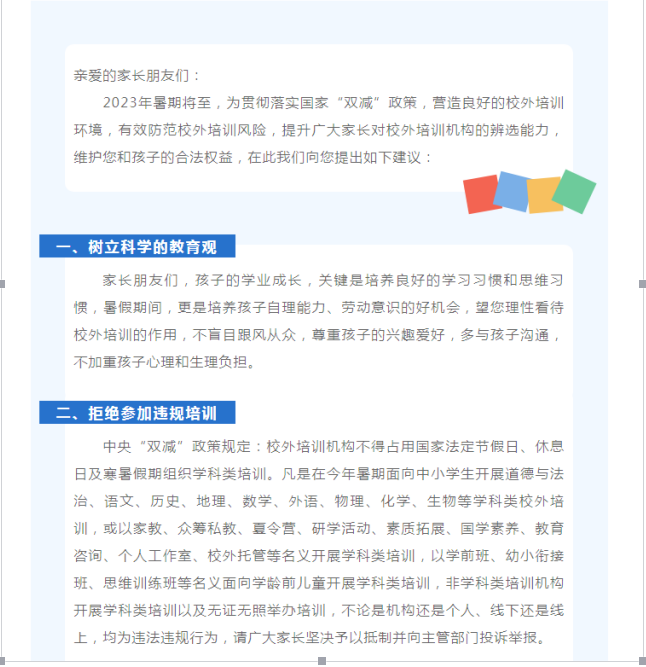 亲爱的家长朋友们：

2023年暑期将至，为贯彻落实国家“双减”政策，营造良好的校外培训环境，有效防范校外培训风险，提升广大家长对校外培训机构的辨选能力，维护您和孩子的合法权益，在此我们向您提出如下建议：

一、树立科学的教育观

家长朋友们，孩子的学业成长，关键是培养良好的学习习惯和思维习惯，暑假期间，更是培养孩子自理能力、劳动意识的好机会，望您理性看待校外培训的作用，不盲目跟风从众，尊重孩子的兴趣爱好，多与孩子沟通，不加重孩子心理和生理负担。

二、拒绝参加违规培训

中央“双减”政策规定：校外培训机构不得占用国家法定节假日、休息日及寒暑假期组织学科类培训。凡是在今年暑期面向中小学生开展道德与法治、语文、历史、地理、数学、外语、物理、化学、生物等学科类校外培训，或以家教、众筹私教、夏令营、研学活动、素质拓展、国学素养、教育咨询、个人工作室、校外托管等名义开展学科类培训，以学前班、幼小衔接班、思维训练班等名义面向学龄前儿童开展学科类培训，非学科类培训机构开展学科类培训以及无证无照举办培训，不论是机构还是个人、线下还是线上，均为违法违规行为，请广大家长坚决予以抵制并向主管部门投诉举报。